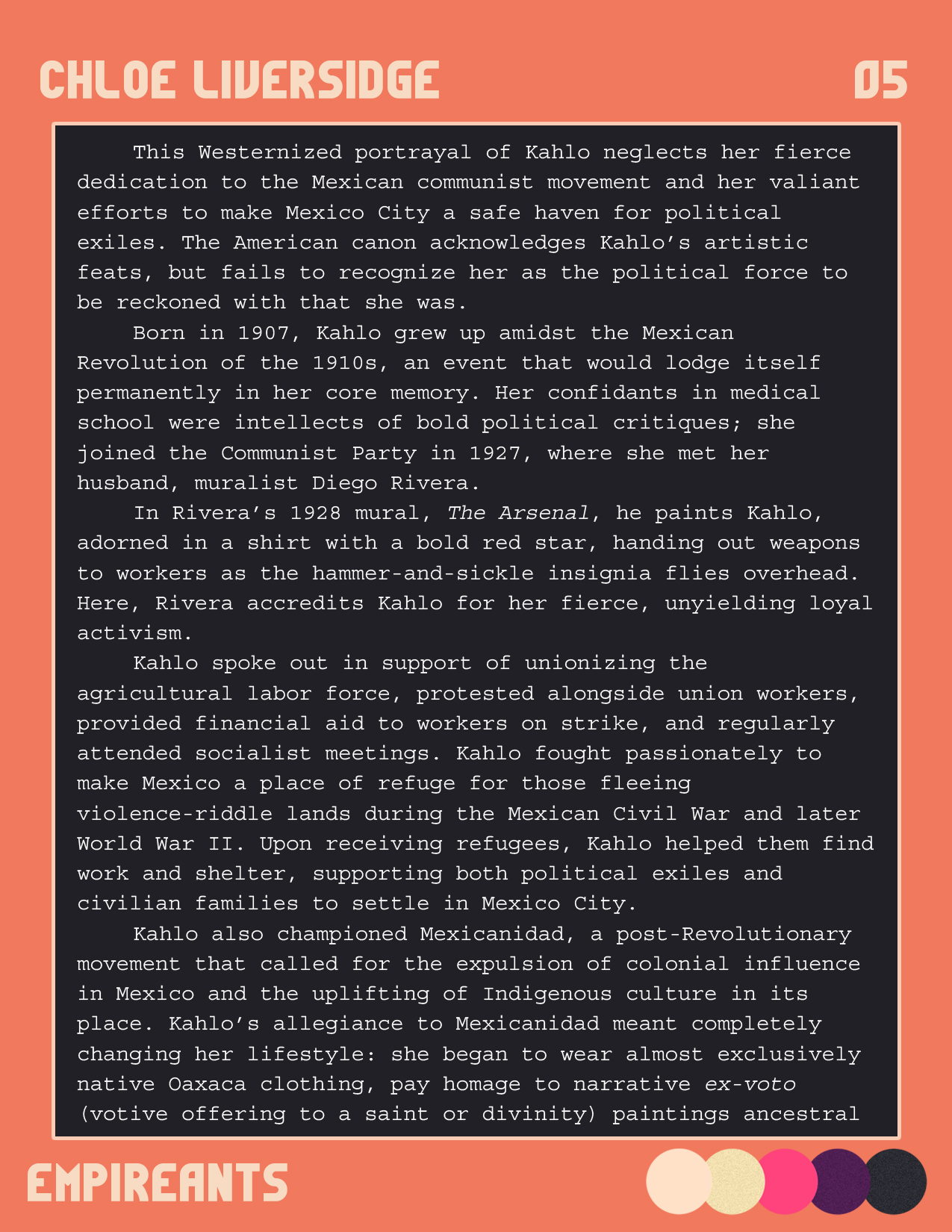 CHLOE LIVERSIDGE

05

This Westernized portrayal of Kahlo neglects her fierce dedication to the Mexican communist movement and her valiant efforts to make Mexico City a safe haven for political exiles. The American canon acknowledges Kahlo's artistic feats, but fails to recognize her as the political force to be reckoned with that she was.

Born in 1907, Kahlo grew up amidst the Mexican Revolution of the 1910s, an event that would lodge itself permanently in her core memory. Her confidants in medical school were intellects of bold political critiques; she joined the Communist Party in 1927, where she met her husband, muralist Diego Rivera.

In Rivera's 1928 mural, The Arsenal, he paints Kahlo, adorned in a shirt with a bold red star, handing out weapons to workers as the hammer-and-sickle insignia flies overhead. Here, Rivera accredits Kahlo for her fierce, unyielding loyal activism.

Kahlo spoke out in support of unionizing the agricultural labor force, protested alongside union workers, provided financial aid to workers on strike, and regularly attended socialist meetings. Kahlo fought passionately to make Mexico a place of refuge for those fleeing violence-riddle lands during the Mexican Civil War and later World War II. Upon receiving refugees, Kahlo helped them find work and shelter, supporting both political exiles and civilian families to settle in Mexico City.

Kahlo also championed Mexicanidad, a post-Revolutionary movement that called for the expulsion of colonial influence in Mexico and the uplifting of Indigenous culture in its place. Kahlo's allegiance to Mexicanidad meant completely changing her lifestyle: she began to wear almost exclusively native Oaxaca clothing, pay homage to narrative ex-voto (votive offering to a saint or divinity) paintings ancestral

EMPIREANTS